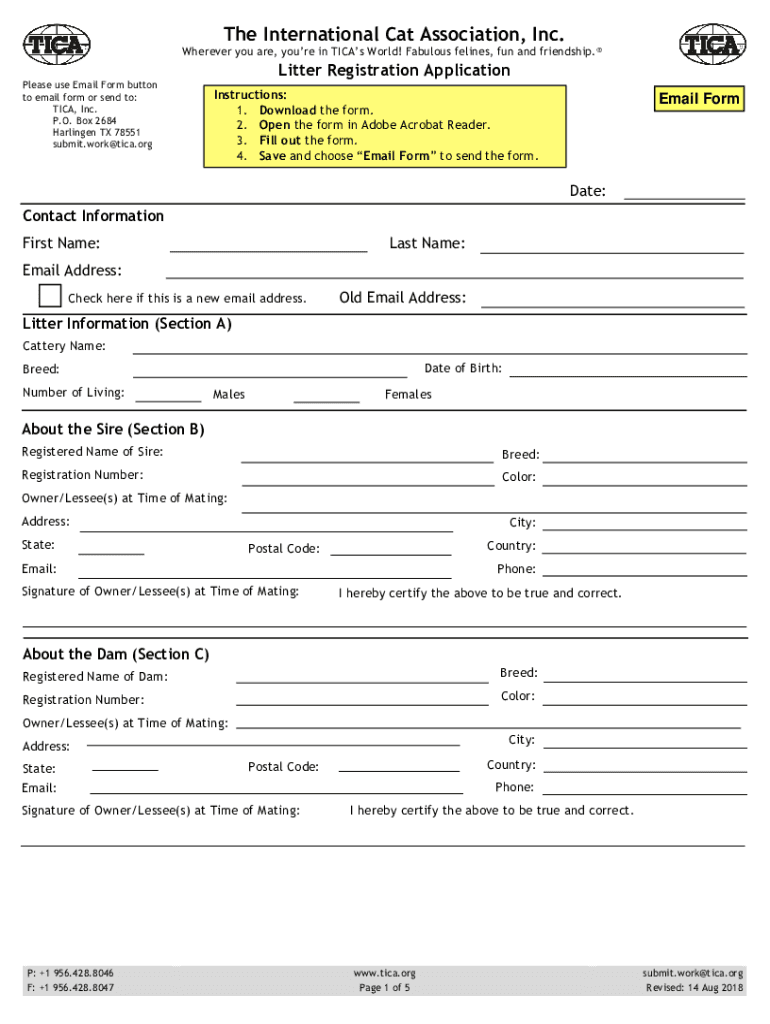 TICA

The International Cat Association, Inc.

Wherever you are, you're in TICA's World! Fabulous felines, fun and friendship.®

TICA

Litter Registration Application

Please use Email Form button to email form or send to:
TICA, Inc.
P.O. Box 2684
Harlingen TX 78551
submit.work@tica.org

Instructions:
1. Download the form.
2. Open the form in Adobe Acrobat Reader.
3. Fill out the form.
4. Save and choose "Email Form" to send the form.

Email Form

Date:

Contact Information

First Name:

Last Name:

Email Address:

Check here if this is a new email address.

Old Email Address:

Litter Information (Section A)

Cattery Name:

Breed:

Date of Birth:

Number of Living:

Males

Females

About the Sire (Section B)

Registered Name of Sire:

Breed:

Registration Number:

Color:

Owner/Lessee(s) at Time of Mating:

Address:

City:

State:

Postal Code:

Country:

Email:

Phone:

Signature of Owner/Lessee(s) at Time of Mating:

I hereby certify the above to be true and correct.

About the Dam (Section C)

Registered Name of Dam:

Breed:

Registration Number:

Color:

Owner/Lessee(s) at Time of Mating:

Address:

City:

State:

Postal Code:

Country:

Email:

Phone:

Signature of Owner/Lessee(s) at Time of Mating:

I hereby certify the above to be true and correct.

P: +1 956.428.8046
F: +1 956.428.8047

www.tica.org
Page 1 of 5

submit.work@tica.org
Revised: 14 Aug 2018